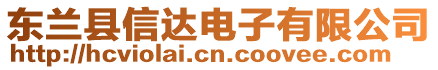 东兰县信达电子有限公司
http://hcviolai.cn.coovee.com